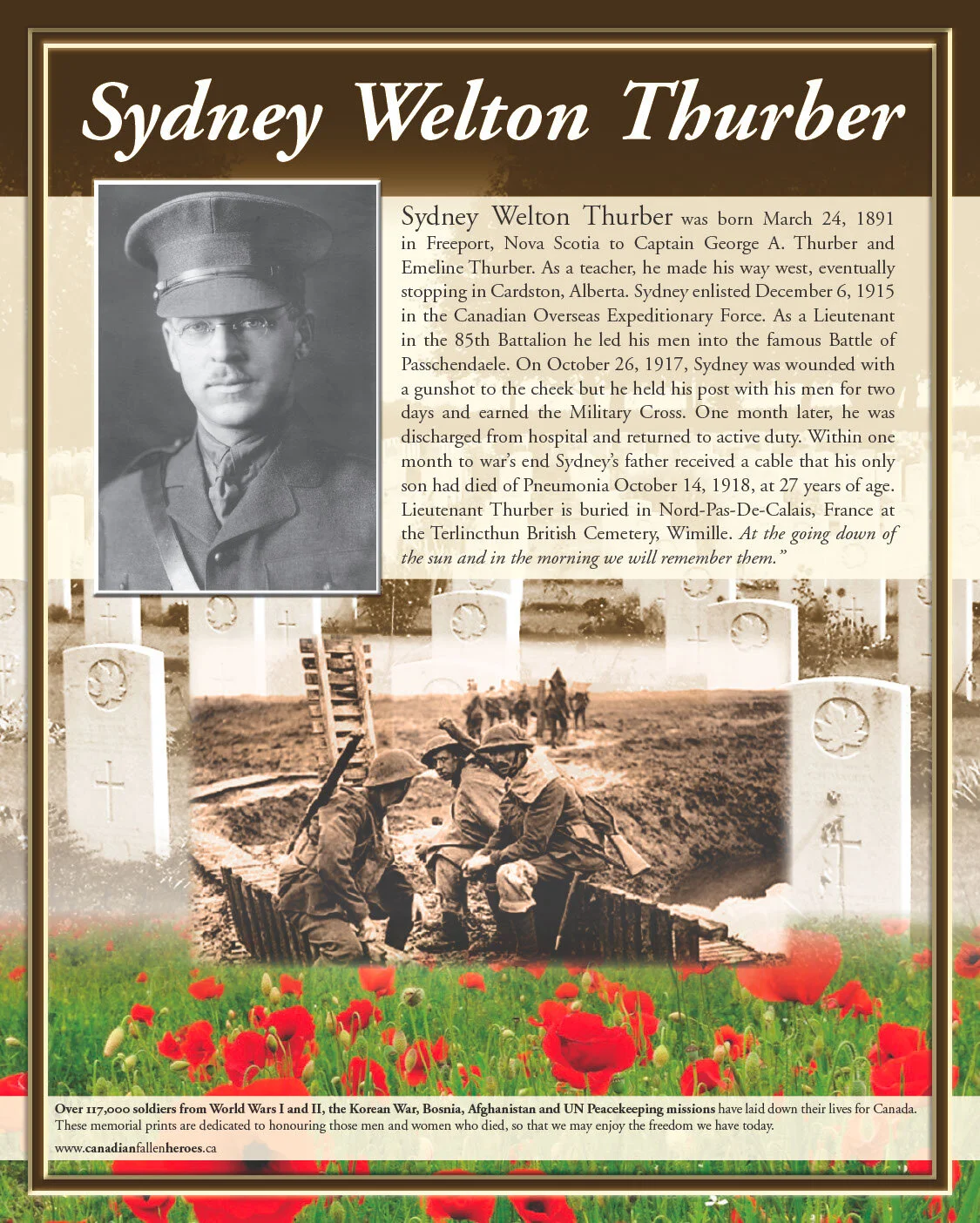 Sydney Welton Thurber

Sydney Welton Thurber was born March 24, 1891 in Freeport, Nova Scotia to Captain George A. Thurber and Emeline Thurber. As a teacher, he made his way west, eventually stopping in Cardston, Alberta. Sydney enlisted December 6, 1915 in the Canadian Overseas Expeditionary Force. As a Lieutenant in the 85th Battalion he led his men into the famous Battle of Passchendaele. On October 26, 1917, Sydney was wounded with a gunshot to the cheek but he held his post with his men for two days and earned the Military Cross. One month later, he was discharged from hospital and returned to active duty. Within one month to war's end Sydney's father received a cable that his only son had died of Pneumonia October 14, 1918, at 27 years of age. Lieutenant Thurber is buried in Nord-Pas-De-Calais, France at the Terlincthun British Cemetery, Wimille. At the going down of the sun and in the morning we will remember them."

Over 117,000 soldiers from World Wars I and II, the Korean War, Bosnia, Afghanistan and UN Peacekeeping missions have laid down their lives for Canada. These memorial prints are dedicated to honouring those men and women who died, so that we may enjoy the freedom we have today.

www.canadianfallenheroes.ca